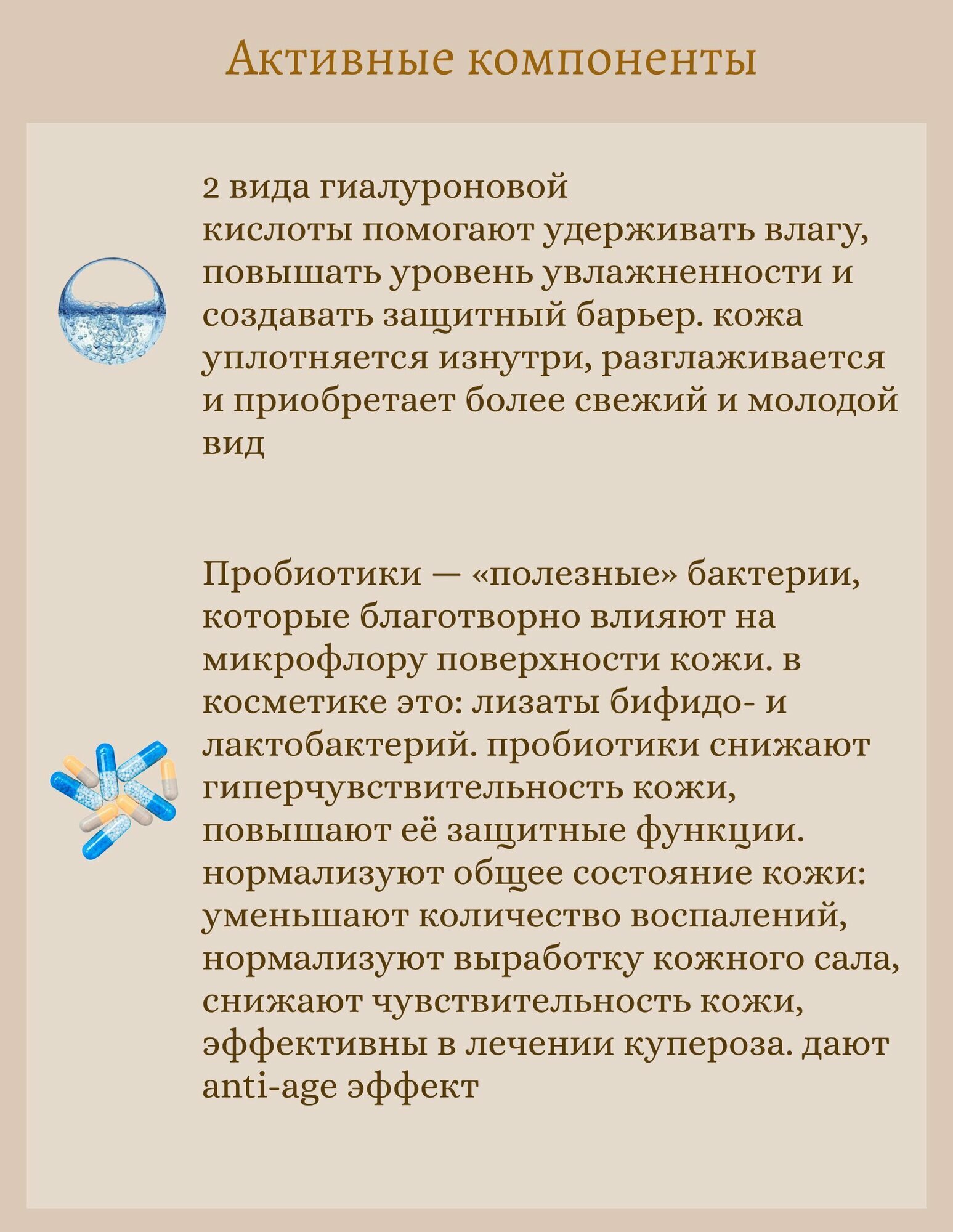 Активные компоненты

2 вида гиалуроновой кислоты помогают удерживать влагу, повышать уровень увлажненности и создавать защитный барьер. кожа уплотняется изнутри, разглаживается и приобретает более свежий и молодой вид

Пробиотики — «полезные» бактерии, которые благотворно влияют на микрофлору поверхности кожи. в косметике это: лизаты бифидо- и лактобактерий. пробиотики снижают гиперчувствительность кожи, повышают её защитные функции. нормализуют общее состояние кожи: уменьшают количество воспалений, нормализуют выработку кожного сала, снижают чувствительность кожи, эффективны в лечении купероза. дают anti-age эффект